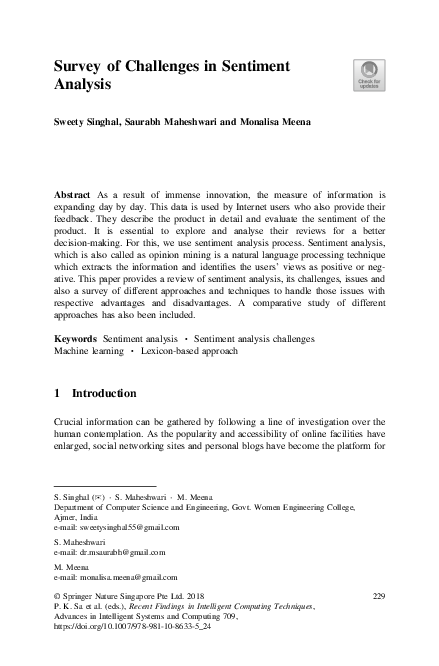 Survey of Challenges in Sentiment Analysis

Check for updates

Sweety Singhal, Saurabh Maheshwari and Monalisa Meena

Abstract As a result of immense innovation, the measure of information is expanding day by day. This data is used by Internet users who also provide their feedback. They describe the product in detail and evaluate the sentiment of the product. It is essential to explore and analyse their reviews for a better decision-making. For this, we use sentiment analysis process. Sentiment analysis, which is also called as opinion mining is a natural language processing technique which extracts the information and identifies the users' views as positive or negative. This paper provides a review of sentiment analysis, its challenges, issues and also a survey of different approaches and techniques to handle those issues with respective advantages and disadvantages. A comparative study of different approaches has also been included.

Keywords Sentiment analysis · Sentiment analysis challenges Machine learning · Lexicon-based approach

1 Introduction

Crucial information can be gathered by following a line of investigation over the human contemplation. As the popularity and accessibility of online facilities have enlarged, social networking sites and personal blogs have become the platform for

S. Singhal (✉) · S. Maheshwari · M. Meena
Department of Computer Science and Engineering, Govt. Women Engineering College, Ajmer, India
e-mail: sweetysinghal55@gmail.com

S. Maheshwari
e-mail: dr.msaurabh@gmail.com

M. Meena
e-mail: monalisa.meena@gmail.com

© Springer Nature Singapore Pte Ltd. 2018
P. K. Sa et al. (eds.), Recent Findings in Intelligent Computing Techniques, Advances in Intelligent Systems and Computing 709, https://doi.org/10.1007/978-981-10-8633-5_24

229